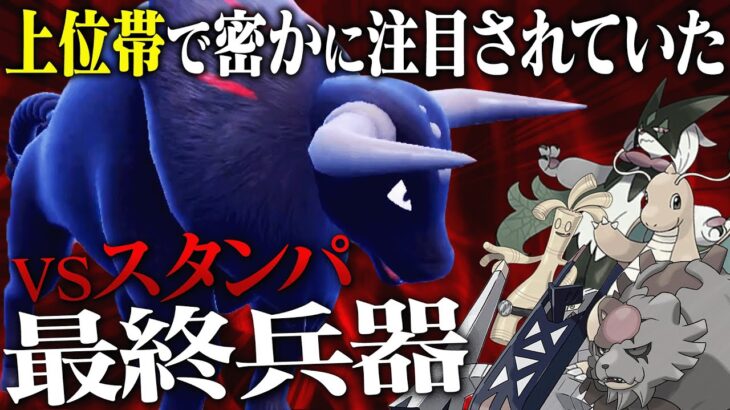 上位帯で密かに注目されていた

VSスタンパ

最終兵器